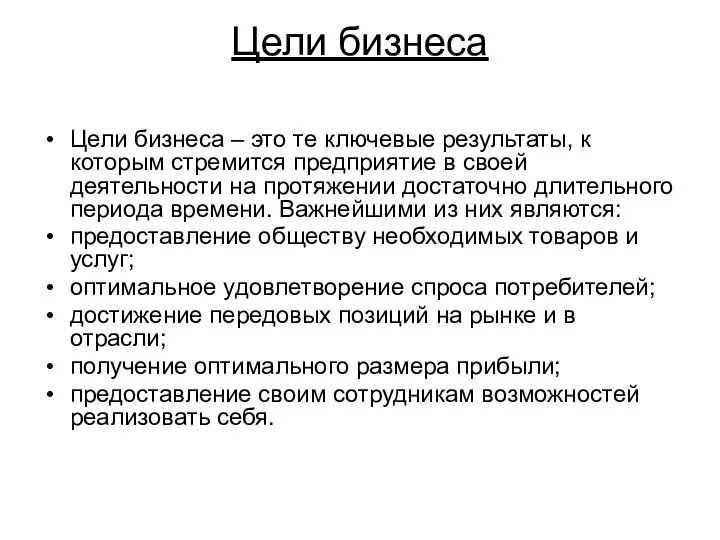 Цели бизнеса

• Цели бизнеса – это те ключевые результаты, к которым стремится предприятие в своей деятельности на протяжении достаточно длительного периода времени. Важнейшими из них являются:
• предоставление обществу необходимых товаров и услуг;
• оптимальное удовлетворение спроса потребителей;
• достижение передовых позиций на рынке и в отрасли;
• получение оптимального размера прибыли;
• предоставление своим сотрудникам возможностей реализовать себя.